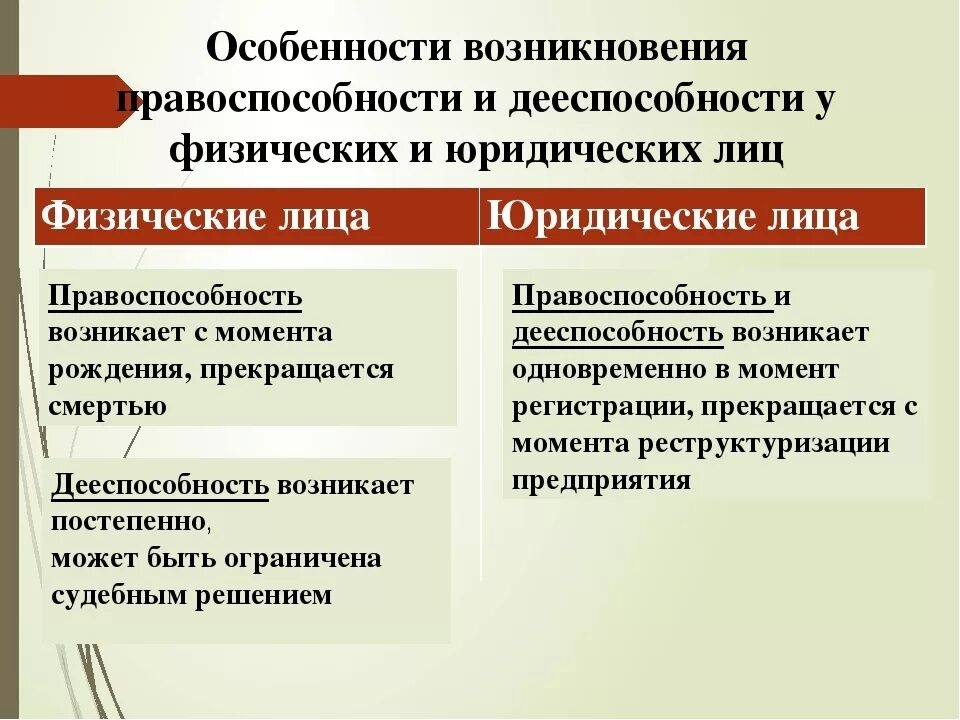 Особенности возникновения правоспособности и дееспособности у физических и юридических лиц

| Физические лица | Юридические лица |
|---|---|
| Правоспособность возникает с момента рождения, прекращается смертью | Правоспособность и дееспособность возникает одновременно в момент регистрации, прекращается с момента реструктуризации предприятия |
| Дееспособность возникает постепенно, может быть ограничена судебным решением | |